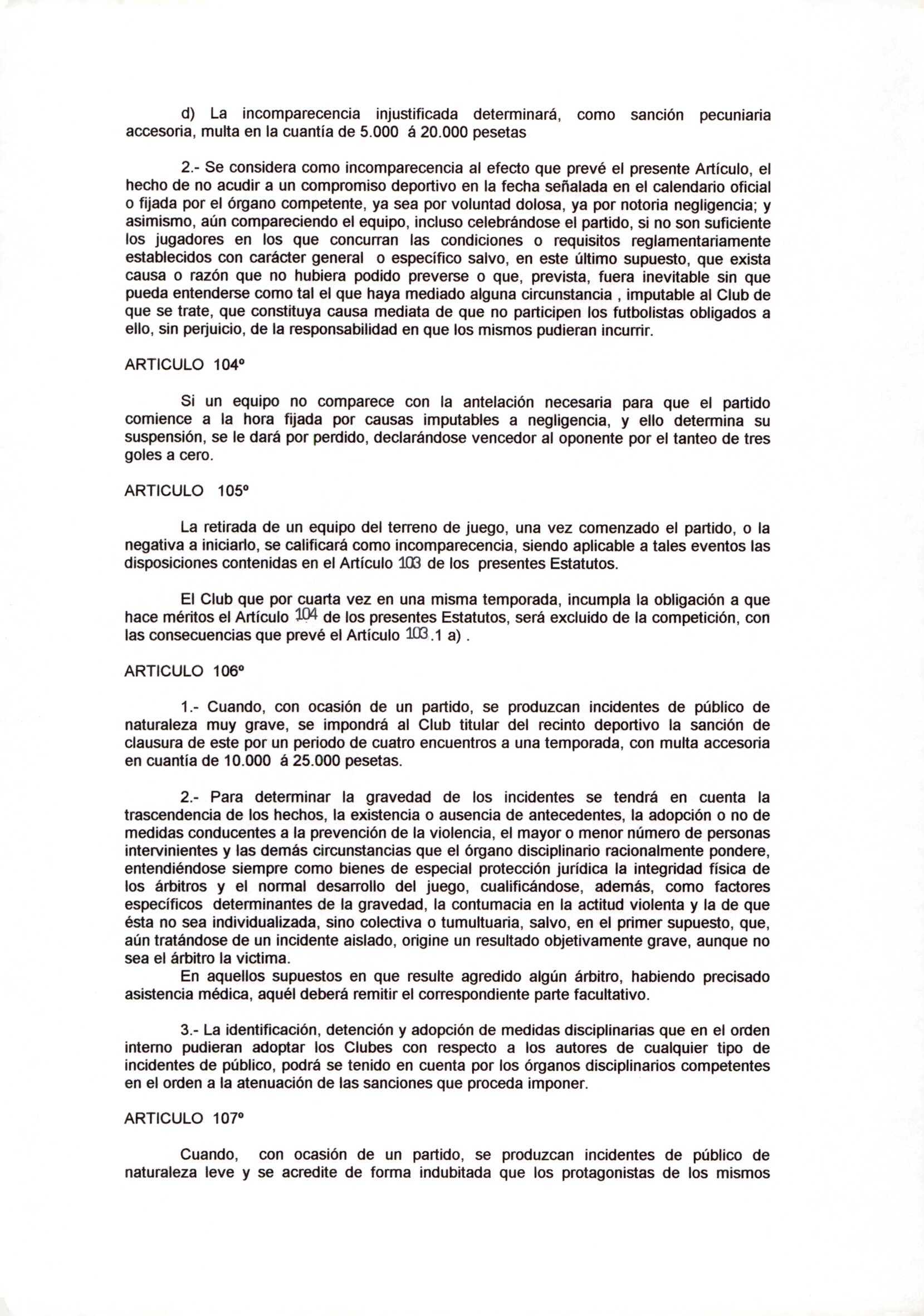 d) La incomparecencia injustificada determinará, como sanción pecuniaria accesoria, multa en la cuantía de 5.000 á 20.000 pesetas

2.- Se considera como incomparecencia al efecto que prevé el presente Artículo, el hecho de no acudir a un compromiso deportivo en la fecha señalada en el calendario oficial o fijada por el órgano competente, ya sea por voluntad dolosa, ya por notoria negligencia; y asimismo, aún compareciendo el equipo, incluso celebrándose el partido, si no son suficiente los jugadores en los que concurran las condiciones o requisitos reglamentariamente establecidos con carácter general o específico salvo, en este último supuesto, que exista causa o razón que no hubiera podido preverse o que, prevista, fuera inevitable sin que pueda entenderse como tal el que haya mediado alguna circunstancia , imputable al Club de que se trate, que constituya causa mediata de que no participen los futbolistas obligados a ello, sin perjuicio, de la responsabilidad en que los mismos pudieran incurrir.

ARTICULO 104º

Si un equipo no comparece con la antelación necesaria para que el partido comience a la hora fijada por causas imputables a negligencia, y ello determina su suspensión, se le dará por perdido, declarándose vencedor al oponente por el tanteo de tres goles a cero.

ARTICULO 105º

La retirada de un equipo del terreno de juego, una vez comenzado el partido, o la negativa a iniciarlo, se calificará como incomparecencia, siendo aplicable a tales eventos las disposiciones contenidas en el Artículo 103 de los presentes Estatutos.

El Club que por cuarta vez en una misma temporada, incumpla la obligación a que hace méritos el Artículo 104 de los presentes Estatutos, será excluido de la competición, con las consecuencias que prevé el Artículo 103.1 a) .

ARTICULO 106º

1.- Cuando, con ocasión de un partido, se produzcan incidentes de público de naturaleza muy grave, se impondrá al Club titular del recinto deportivo la sanción de clausura de este por un periodo de cuatro encuentros a una temporada, con multa accesoria en cuantía de 10.000 á 25.000 pesetas.

2.- Para determinar la gravedad de los incidentes se tendrá en cuenta la trascendencia de los hechos, la existencia o ausencia de antecedentes, la adopción o no de medidas conducentes a la prevención de la violencia, el mayor o menor número de personas intervinientes y las demás circunstancias que el órgano disciplinario racionalmente pondere, entendiéndose siempre como bienes de especial protección jurídica la integridad física de los árbitros y el normal desarrollo del juego, cualificándose, además, como factores específicos determinantes de la gravedad, la contumacia en la actitud violenta y la de que ésta no sea individualizada, sino colectiva o tumultuaria, salvo, en el primer supuesto, que, aún tratándose de un incidente aislado, origine un resultado objetivamente grave, aunque no sea el árbitro la victima.
En aquellos supuestos en que resulte agredido algún árbitro, habiendo precisado asistencia médica, aquél deberá remitir el correspondiente parte facultativo.

3.- La identificación, detención y adopción de medidas disciplinarias que en el orden interno pudieran adoptar los Clubes con respecto a los autores de cualquier tipo de incidentes de público, podrá se tenido en cuenta por los órganos disciplinarios competentes en el orden a la atenuación de las sanciones que proceda imponer.

ARTICULO 107º

Cuando, con ocasión de un partido, se produzcan incidentes de público de naturaleza leve y se acredite de forma indubitada que los protagonistas de los mismos